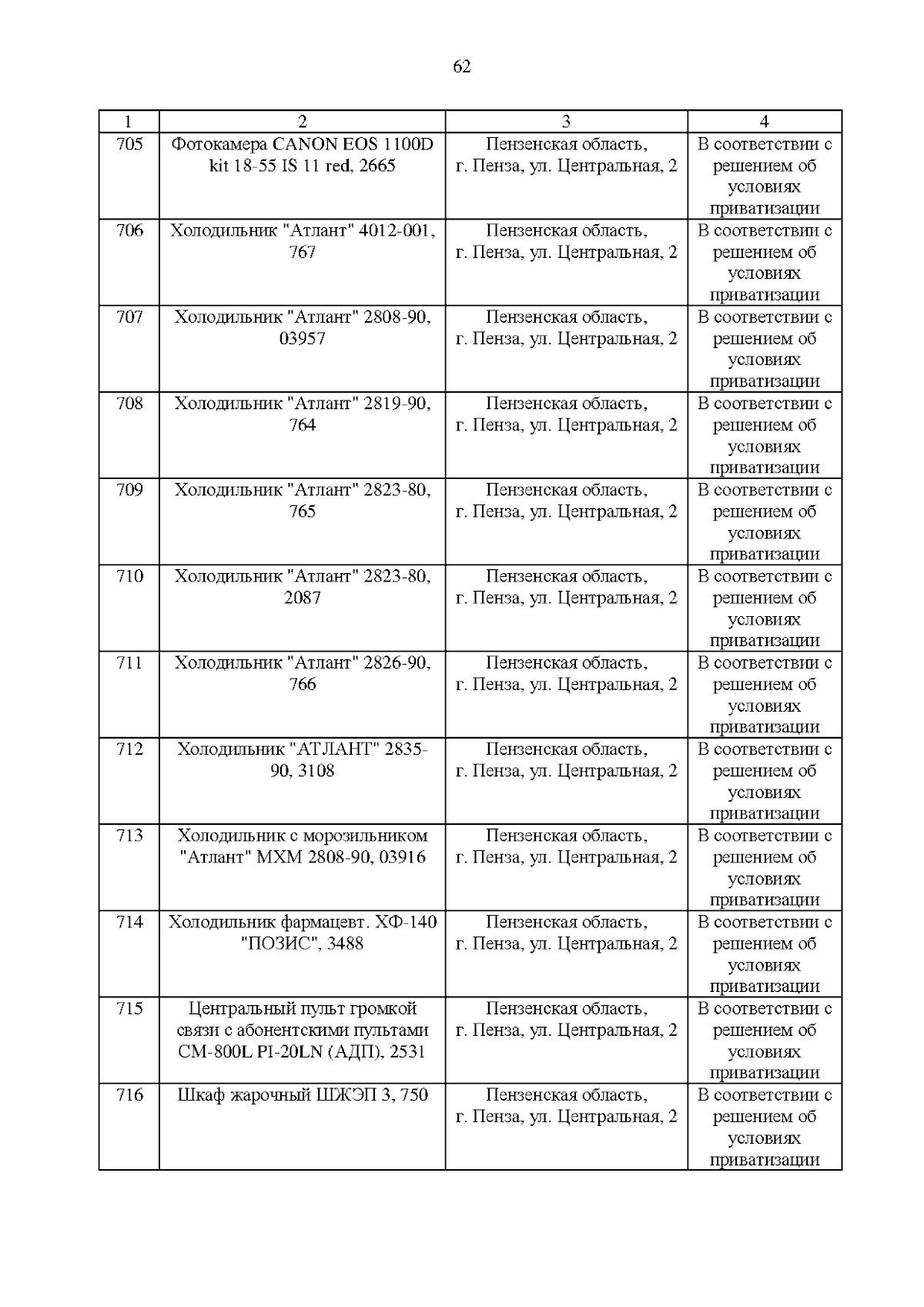 62

| 1 | 2 | 3 | 4 |
|---|---|---|---|
| 705 | Фотокамера CANON EOS 1100D kit 18-55 IS 11 red, 2665 | Пензенская область, г. Пенза, ул. Центральная, 2 | В соответствии с решением об условиях приватизации |
| 706 | Холодильник "Атлант" 4012-001, 767 | Пензенская область, г. Пенза, ул. Центральная, 2 | В соответствии с решением об условиях приватизации |
| 707 | Холодильник "Атлант" 2808-90, 03957 | Пензенская область, г. Пенза, ул. Центральная, 2 | В соответствии с решением об условиях приватизации |
| 708 | Холодильник "Атлант" 2819-90, 764 | Пензенская область, г. Пенза, ул. Центральная, 2 | В соответствии с решением об условиях приватизации |
| 709 | Холодильник "Атлант" 2823-80, 765 | Пензенская область, г. Пенза, ул. Центральная, 2 | В соответствии с решением об условиях приватизации |
| 710 | Холодильник "Атлант" 2823-80, 2087 | Пензенская область, г. Пенза, ул. Центральная, 2 | В соответствии с решением об условиях приватизации |
| 711 | Холодильник "Атлант" 2826-90, 766 | Пензенская область, г. Пенза, ул. Центральная, 2 | В соответствии с решением об условиях приватизации |
| 712 | Холодильник "АТЛАНТ" 2835-90, 3108 | Пензенская область, г. Пенза, ул. Центральная, 2 | В соответствии с решением об условиях приватизации |
| 713 | Холодильник с морозильником "Атлант" МХМ 2808-90, 03916 | Пензенская область, г. Пенза, ул. Центральная, 2 | В соответствии с решением об условиях приватизации |
| 714 | Холодильник фармацевт. ХФ-140 "ПОЗИС", 3488 | Пензенская область, г. Пенза, ул. Центральная, 2 | В соответствии с решением об условиях приватизации |
| 715 | Центральный пульт громкой связи с абонентскими пультами CM-800L PI-20LN (АДП), 2531 | Пензенская область, г. Пенза, ул. Центральная, 2 | В соответствии с решением об условиях приватизации |
| 716 | Шкаф жарочный ШЖЭП 3, 750 | Пензенская область, г. Пенза, ул. Центральная, 2 | В соответствии с решением об условиях приватизации |